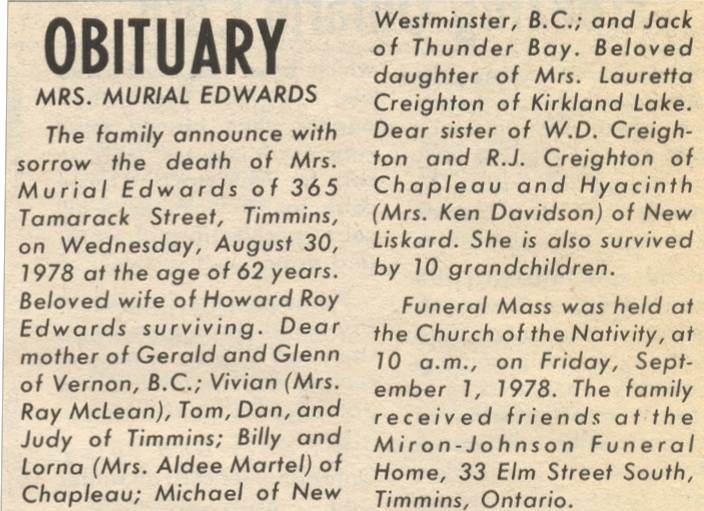 OBITUARY

MRS. MURIAL EDWARDS

The family announce with sorrow the death of Mrs. Murial Edwards of 365 Tamarack Street, Timmins, on Wednesday, August 30, 1978 at the age of 62 years. Beloved wife of Howard Roy Edwards surviving. Dear mother of Gerald and Glenn of Vernon, B.C.; Vivian (Mrs. Ray McLean), Tom, Dan, and Judy of Timmins; Billy and Lorna (Mrs. Aldee Martel) of Chapleau; Michael of New Westminster, B.C.; and Jack of Thunder Bay. Beloved daughter of Mrs. Lauretta Creighton of Kirkland Lake. Dear sister of W.D. Creighton and R.J. Creighton of Chapleau and Hyacinth (Mrs. Ken Davidson) of New Liskard. She is also survived by 10 grandchildren.

Funeral Mass was held at the Church of the Nativity, at 10 a.m., on Friday, September 1, 1978. The family received friends at the Miron-Johnson Funeral Home, 33 Elm Street South, Timmins, Ontario.